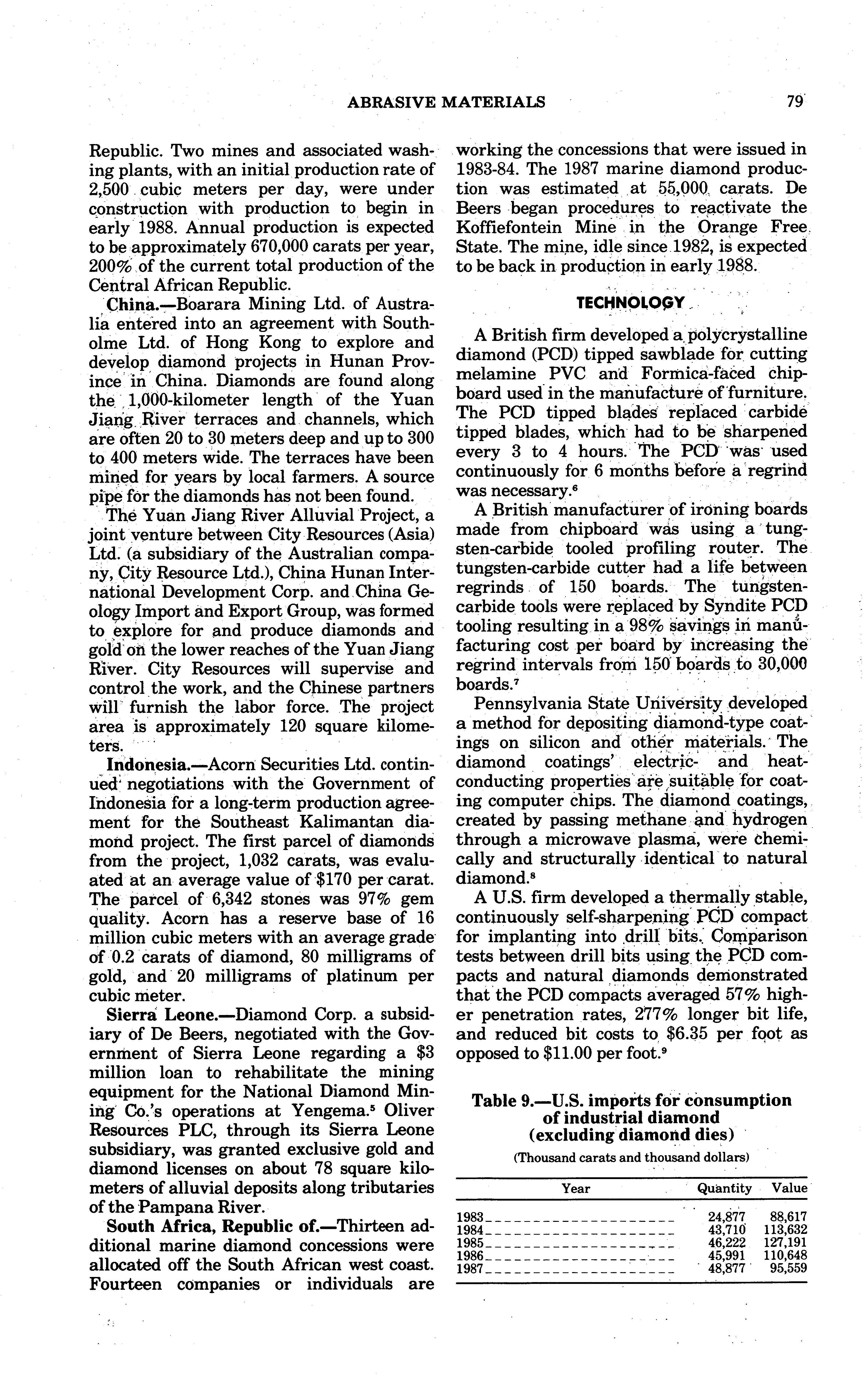 ABRASIVE MATERIALS 79

Republic. Two mines and associated washing plants, with an initial production rate of 2,500 cubic meters per day, were under construction with production to begin in early 1988. Annual production is expected to be approximately 670,000 carats per year, 200% of the current total production of the Central African Republic.

China.—Boarara Mining Ltd. of Australia entered into an agreement with Southolme Ltd. of Hong Kong to explore and develop diamond projects in Hunan Province in China. Diamonds are found along the 1,000-kilometer length of the Yuan Jiang River terraces and channels, which are often 20 to 30 meters deep and up to 300 to 400 meters wide. The terraces have been mined for years by local farmers. A source pipe for the diamonds has not been found.

The Yuan Jiang River Alluvial Project, a joint venture between City Resources (Asia) Ltd. (a subsidiary of the Australian company, City Resource Ltd.), China Hunan International Development Corp. and China Geology Import and Export Group, was formed to explore for and produce diamonds and gold on the lower reaches of the Yuan Jiang River. City Resources will supervise and control the work, and the Chinese partners will furnish the labor force. The project area is approximately 120 square kilometers.

Indonesia.—Acorn Securities Ltd. continued negotiations with the Government of Indonesia for a long-term production agreement for the Southeast Kalimantan diamond project. The first parcel of diamonds from the project, 1,032 carats, was evaluated at an average value of $170 per carat. The parcel of 6,342 stones was 97% gem quality. Acorn has a reserve base of 16 million cubic meters with an average grade of 0.2 carats of diamond, 80 milligrams of gold, and 20 milligrams of platinum per cubic meter.

Sierra Leone.—Diamond Corp. a subsidiary of De Beers, negotiated with the Government of Sierra Leone regarding a $3 million loan to rehabilitate the mining equipment for the National Diamond Mining Co.'s operations at Yengema.$^5$ Oliver Resources PLC, through its Sierra Leone subsidiary, was granted exclusive gold and diamond licenses on about 78 square kilometers of alluvial deposits along tributaries of the Pampana River.

South Africa, Republic of.—Thirteen additional marine diamond concessions were allocated off the South African west coast. Fourteen companies or individuals are working the concessions that were issued in 1983-84. The 1987 marine diamond production was estimated at 55,000 carats. De Beers began procedures to reactivate the Koffiefontein Mine in the Orange Free State. The mine, idle since 1982, is expected to be back in production in early 1988.

TECHNOLOGY

A British firm developed a polycrystalline diamond (PCD) tipped sawblade for cutting melamine PVC and Formica-faced chipboard used in the manufacture of furniture. The PCD tipped blades replaced carbide tipped blades, which had to be sharpened every 3 to 4 hours. The PCD was used continuously for 6 months before a regrind was necessary.$^6$

A British manufacturer of ironing boards made from chipboard was using a tungsten-carbide tooled profiling router. The tungsten-carbide cutter had a life between regrinds of 150 boards. The tungsten-carbide tools were replaced by Syndite PCD tooling resulting in a 98% savings in manufacturing cost per board by increasing the regrind intervals from 150 boards to 30,000 boards.$^7$

Pennsylvania State University developed a method for depositing diamond-type coatings on silicon and other materials. The diamond coatings' electric- and heat-conducting properties are suitable for coating computer chips. The diamond coatings, created by passing methane and hydrogen through a microwave plasma, were chemically and structurally identical to natural diamond.$^8$

A U.S. firm developed a thermally stable, continuously self-sharpening PCD compact for implanting into drill bits. Comparison tests between drill bits using the PCD compacts and natural diamonds demonstrated that the PCD compacts averaged 57% higher penetration rates, 277% longer bit life, and reduced bit costs to $6.35 per foot as opposed to $11.00 per foot.$^9$

Table 9.—U.S. imports for consumption of industrial diamond (excluding diamond dies)

(Thousand carats and thousand dollars)

| Year | Quantity | Value |
|---|---|---|
| 1983 | 24,877 | 88,617 |
| 1984 | 43,710 | 113,632 |
| 1985 | 46,222 | 127,191 |
| 1986 | 45,991 | 110,648 |
| 1987 | 48,877 | 95,559 |